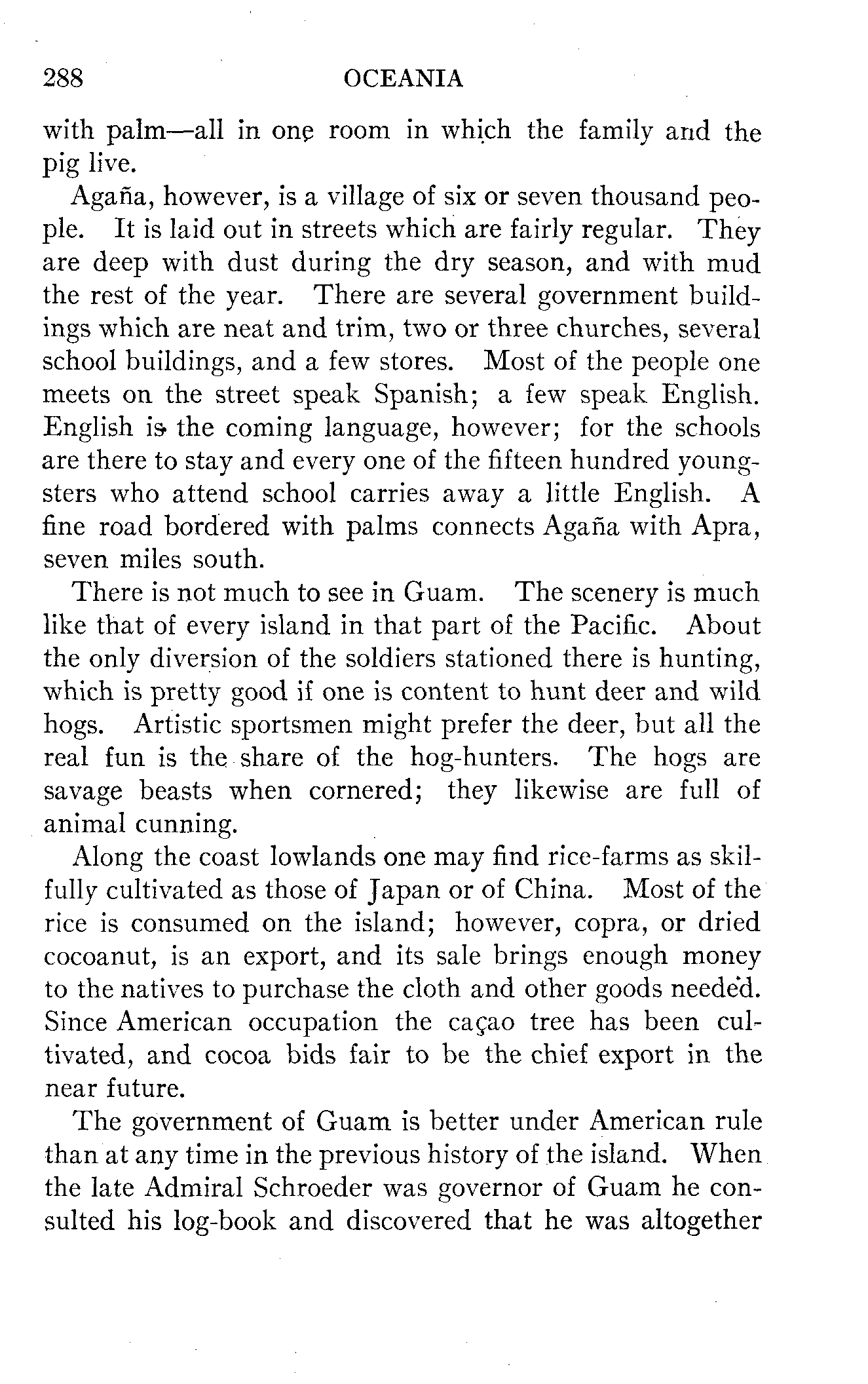 288 OCEANIA

with palm—all in one room in which the family and the pig live.

Agaña, however, is a village of six or seven thousand people. It is laid out in streets which are fairly regular. They are deep with dust during the dry season, and with mud the rest of the year. There are several government buildings which are neat and trim, two or three churches, several school buildings, and a few stores. Most of the people one meets on the street speak Spanish; a few speak English. English is the coming language, however; for the schools are there to stay and every one of the fifteen hundred youngsters who attend school carries away a little English. A fine road bordered with palms connects Agaña with Apra, seven miles south.

There is not much to see in Guam. The scenery is much like that of every island in that part of the Pacific. About the only diversion of the soldiers stationed there is hunting, which is pretty good if one is content to hunt deer and wild hogs. Artistic sportsmen might prefer the deer, but all the real fun is the share of the hog-hunters. The hogs are savage beasts when cornered; they likewise are full of animal cunning.

Along the coast lowlands one may find rice-farms as skilfully cultivated as those of Japan or of China. Most of the rice is consumed on the island; however, copra, or dried cocoanut, is an export, and its sale brings enough money to the natives to purchase the cloth and other goods needed. Since American occupation the caçao tree has been cultivated, and cocoa bids fair to be the chief export in the near future.

The government of Guam is better under American rule than at any time in the previous history of the island. When the late Admiral Schroeder was governor of Guam he consulted his log-book and discovered that he was altogether